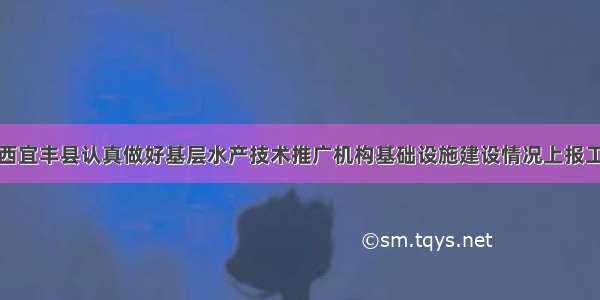 西宜丰县认真做好基层水产技术推广机构基础设施建设情况上报工

©sm.tqys.net